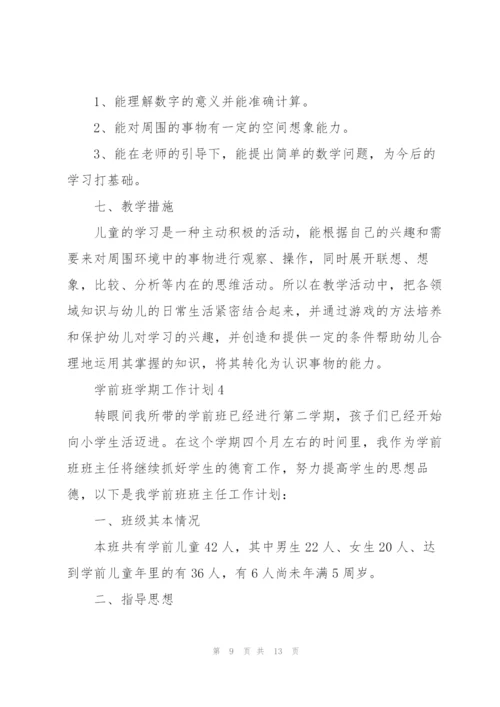 1、能理解数字的意义并能准确计算。

2、能对周围的事物有一定的空间想象能力。

3、能在老师的引导下，能提出简单的数学问题，为今后的学习打基础。

七、教学措施

儿童的学习是一种主动积极的活动，能根据自己的兴趣和需要来对周围环境中的事物进行观察、操作，同时展开联想、想象，比较、分析等内在的思维活动。所以在教学活动中，把各领域知识与幼儿的日常生活紧密结合起来，并通过游戏的方法培养和保护幼儿对学习的兴趣，并创造和提供一定的条件帮助幼儿合理地运用其掌握的知识，将其转化为认识事物的能力。

学前班学期工作计划4

转眼间我所带的学前班已经进行第二学期，孩子们已经开始向小学生活迈进。在这个学期四个月左右的时间里，我作为学前班班主任将继续抓好学生的德育工作，努力提高学生的思想品德，以下是我学前班班主任工作计划：

一、班级其本情况

本班共有学前儿童42人，其中男生22人、女生20人、达到学前儿童年里的有36人，有6人尚未年满5周岁。

二、指导思想

第 9 页 共 13 页